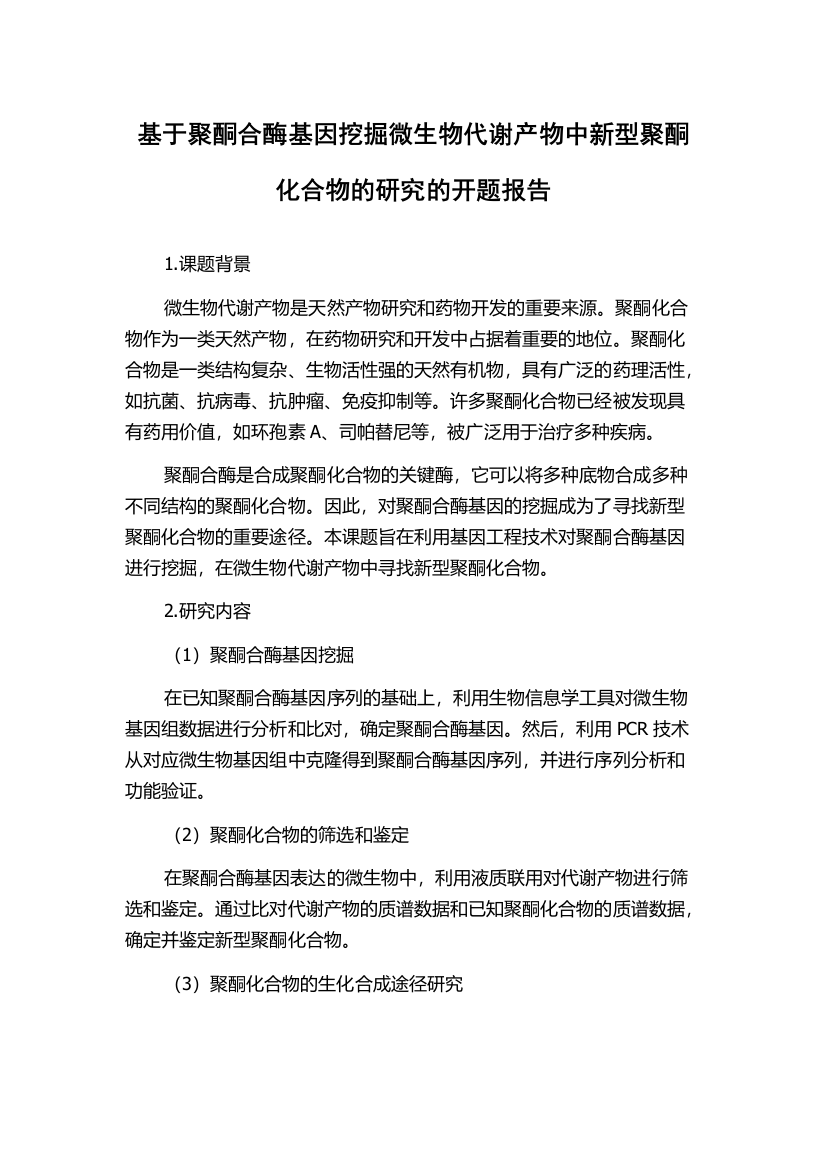 基于聚酮合酶基因挖掘微生物代谢产物中新型聚酮化合物的研究的开题报告

1.课题背景

微生物代谢产物是天然产物研究和药物开发的重要来源。聚酮化合物作为一类天然产物，在药物研究和开发中占据着重要的地位。聚酮化合物是一类结构复杂、生物活性强的天然有机物，具有广泛的药理活性，如抗菌、抗病毒、抗肿瘤、免疫抑制等。许多聚酮化合物已经被发现具有药用价值，如环孢素 A、司帕替尼等，被广泛用于治疗多种疾病。

聚酮合酶是合成聚酮化合物的关键酶，它可以将多种底物合成多种不同结构的聚酮化合物。因此，对聚酮合酶基因的挖掘成为了寻找新型聚酮化合物的重要途径。本课题旨在利用基因工程技术对聚酮合酶基因进行挖掘，在微生物代谢产物中寻找新型聚酮化合物。

2.研究内容

（1）聚酮合酶基因挖掘

在已知聚酮合酶基因序列的基础上，利用生物信息学工具对微生物基因组数据进行分析和比对，确定聚酮合酶基因。然后，利用 PCR 技术从对应微生物基因组中克隆得到聚酮合酶基因序列，并进行序列分析和功能验证。

（2）聚酮化合物的筛选和鉴定

在聚酮合酶基因表达的微生物中，利用液质联用对代谢产物进行筛选和鉴定。通过比对代谢产物的质谱数据和已知聚酮化合物的质谱数据，确定并鉴定新型聚酮化合物。

（3）聚酮化合物的生化合成途径研究